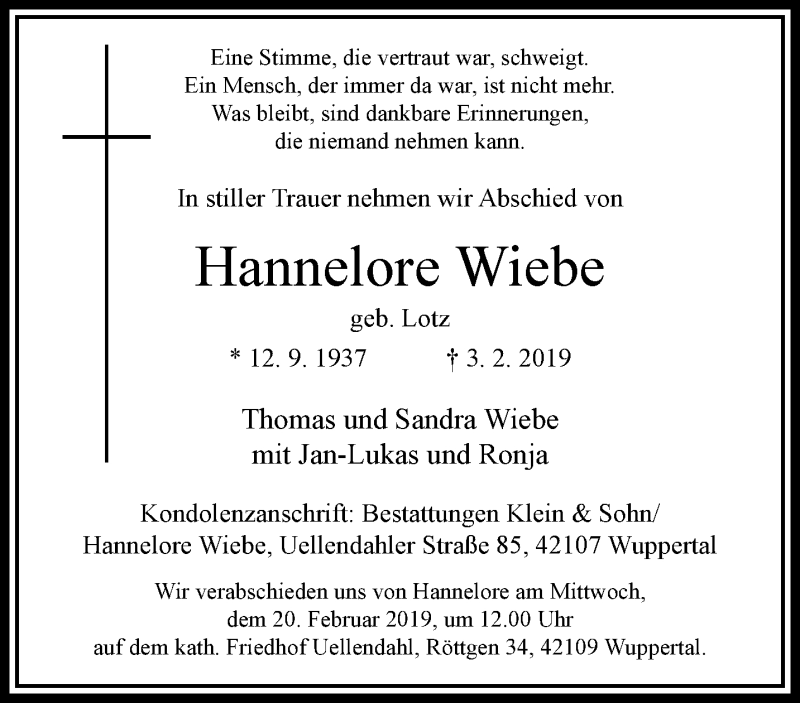 Eine Stimme, die vertraut war, schweigt.
Ein Mensch, der immer da war, ist nicht mehr.
Was bleibt, sind dankbare Erinnerungen,
die niemand nehmen kann.

In stiller Trauer nehmen wir Abschied von

Hannelore Wiebe

geb. Lotz

* 12. 9. 1937 † 3. 2. 2019

Thomas und Sandra Wiebe
mit Jan-Lukas und Ronja

Kondolenzanschrift: Bestattungen Klein & Sohn/
Hannelore Wiebe, Uellendahler Straße 85, 42107 Wuppertal

Wir verabschieden uns von Hannelore am Mittwoch, dem 20. Februar 2019, um 12.00 Uhr auf dem kath. Friedhof Uellendahl, Röttgen 34, 42109 Wuppertal.